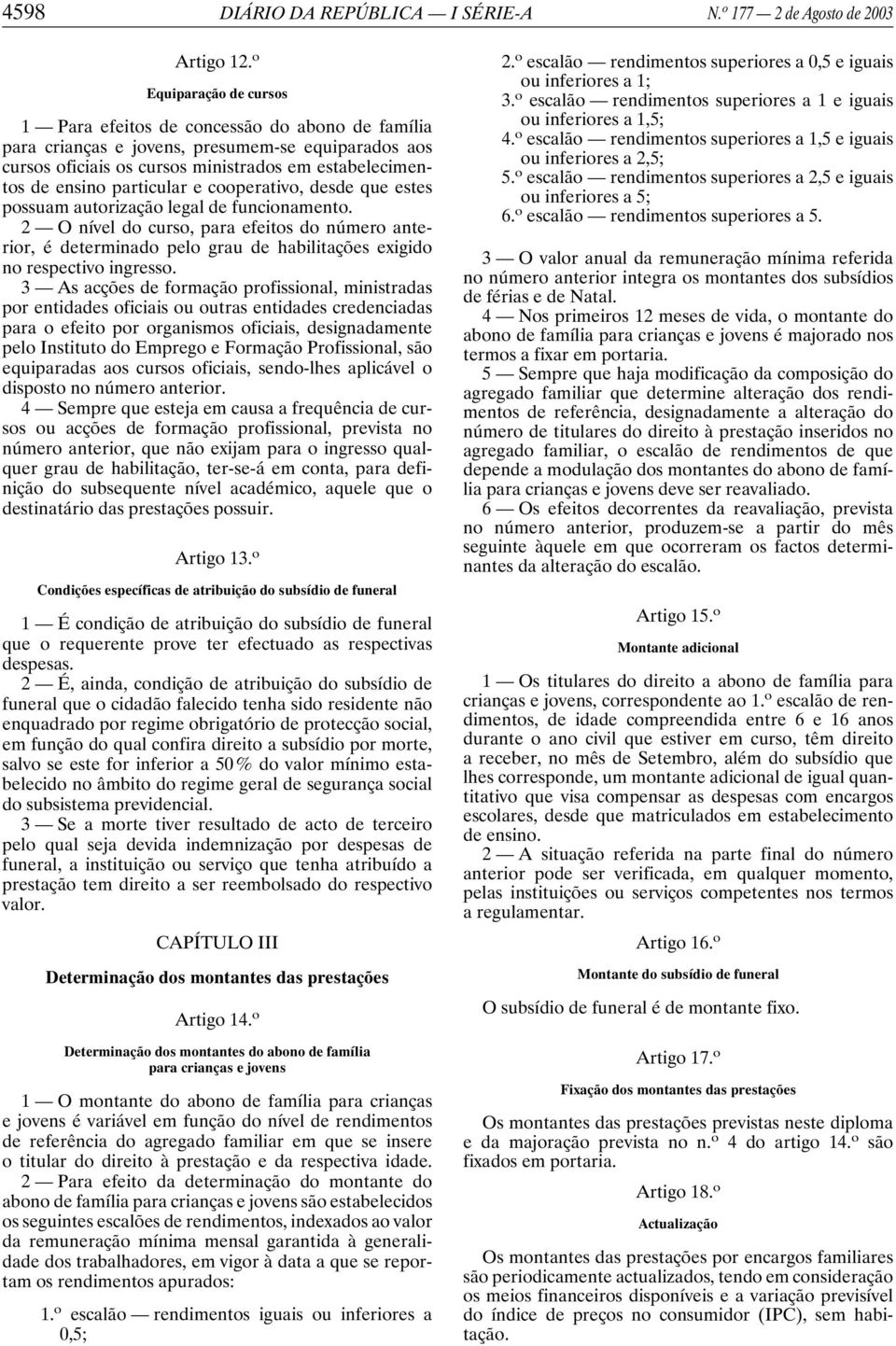 4598 DIÁRIO DA REPÚBLICA — I SÉRIE-A N.º 177 — 2 de Agosto de 2003

Artigo 12.º

Equiparação de cursos

1 — Para efeitos de concessão do abono de família para crianças e jovens, presumem-se equiparados aos cursos oficiais os cursos ministrados em estabelecimentos de ensino particular e cooperativo, desde que estes possuam autorização legal de funcionamento.

2 — O nível do curso, para efeitos do número anterior, é determinado pelo grau de habilitações exigido no respectivo ingresso.

3 — As acções de formação profissional, ministradas por entidades oficiais ou outras entidades credenciadas para o efeito por organismos oficiais, designadamente pelo Instituto do Emprego e Formação Profissional, são equiparadas aos cursos oficiais, sendo-lhes aplicável o disposto no número anterior.

4 — Sempre que esteja em causa a frequência de cursos ou acções de formação profissional, prevista no número anterior, que não exijam para o ingresso qualquer grau de habilitação, ter-se-á em conta, para definição do subsequente nível académico, aquele que o destinatário das prestações possuir.

Artigo 13.º

Condições específicas de atribuição do subsídio de funeral

1 — É condição de atribuição do subsídio de funeral que o requerente prove ter efectuado as respectivas despesas.

2 — É, ainda, condição de atribuição do subsídio de funeral que o cidadão falecido tenha sido residente não enquadrado por regime obrigatório de protecção social, em função do qual confira direito a subsídio por morte, salvo se este for inferior a 50% do valor mínimo estabelecido no âmbito do regime geral de segurança social do subsistema previdencial.

3 — Se a morte tiver resultado de acto de terceiro pelo qual seja devida indemnização por despesas de funeral, a instituição ou serviço que tenha atribuído a prestação tem direito a ser reembolsado do respectivo valor.

CAPÍTULO III

Determinação dos montantes das prestações

Artigo 14.º

Determinação dos montantes do abono de família para crianças e jovens

1 — O montante do abono de família para crianças e jovens é variável em função do nível de rendimentos de referência do agregado familiar em que se insere o titular do direito à prestação e da respectiva idade.

2 — Para efeito da determinação do montante do abono de família para crianças e jovens são estabelecidos os seguintes escalões de rendimentos, indexados ao valor da remuneração mínima mensal garantida à generalidade dos trabalhadores, em vigor à data a que se reportam os rendimentos apurados:

1.º escalão — rendimentos iguais ou inferiores a 0,5;
2.º escalão — rendimentos superiores a 0,5 e iguais ou inferiores a 1;
3.º escalão — rendimentos superiores a 1 e iguais ou inferiores a 1,5;
4.º escalão — rendimentos superiores a 1,5 e iguais ou inferiores a 2,5;
5.º escalão — rendimentos superiores a 2,5 e iguais ou inferiores a 5;
6.º escalão — rendimentos superiores a 5.

3 — O valor anual da remuneração mínima referida no número anterior integra os montantes dos subsídios de férias e de Natal.

4 — Nos primeiros 12 meses de vida, o montante do abono de família para crianças e jovens é majorado nos termos a fixar em portaria.

5 — Sempre que haja modificação da composição do agregado familiar que determine alteração dos rendimentos de referência, designadamente a alteração do número de titulares do direito à prestação inseridos no agregado familiar, o escalão de rendimentos de que depende a modulação dos montantes do abono de família para crianças e jovens deve ser reavaliado.

6 — Os efeitos decorrentes da reavaliação, prevista no número anterior, produzem-se a partir do mês seguinte àquele em que ocorreram os factos determinantes da alteração do escalão.

Artigo 15.º

Montante adicional

1 — Os titulares do direito a abono de família para crianças e jovens, correspondente ao 1.º escalão de rendimentos, de idade compreendida entre 6 e 16 anos durante o ano civil que estiver em curso, têm direito a receber, no mês de Setembro, além do subsídio que lhes corresponde, um montante adicional de igual quantitativo que visa compensar as despesas com encargos escolares, desde que matriculados em estabelecimento de ensino.

2 — A situação referida na parte final do número anterior pode ser verificada, em qualquer momento, pelas instituições ou serviços competentes nos termos a regulamentar.

Artigo 16.º

Montante do subsídio de funeral

O subsídio de funeral é de montante fixo.

Artigo 17.º

Fixação dos montantes das prestações

Os montantes das prestações previstas neste diploma e da majoração prevista no n.º 4 do artigo 14.º são fixados em portaria.

Artigo 18.º

Actualização

Os montantes das prestações por encargos familiares são periodicamente actualizados, tendo em consideração os meios financeiros disponíveis e a variação previsível do índice de preços no consumidor (IPC), sem habitação.